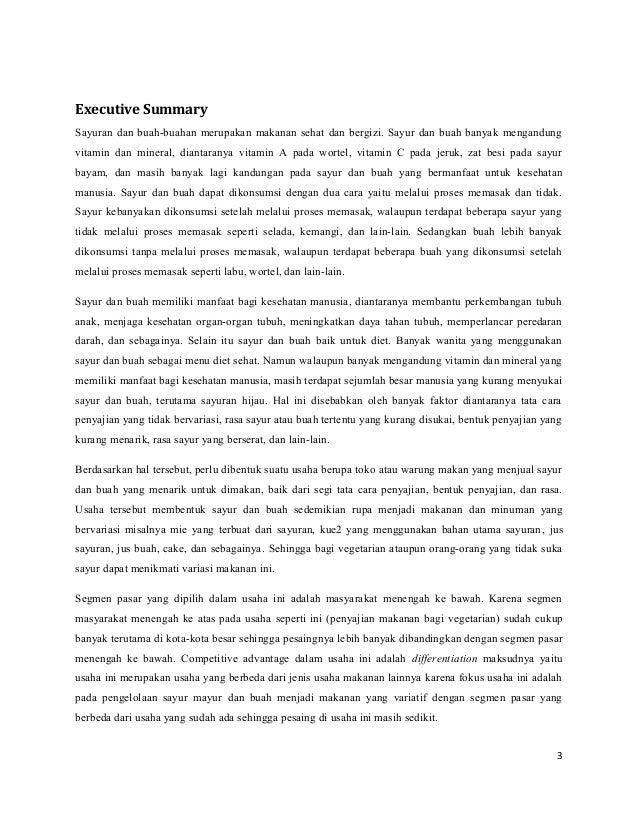 Executive Summary

Sayuran dan buah-buahan merupakan makanan sehat dan bergizi. Sayur dan buah banyak mengandung vitamin dan mineral, diantaranya vitamin A pada wortel, vitamin C pada jeruk, zat besi pada sayur bayam, dan masih banyak lagi kandungan pada sayur dan buah yang bermanfaat untuk kesehatan manusia. Sayur dan buah dapat dikonsumsi dengan dua cara yaitu melalui proses memasak dan tidak. Sayur kebanyakan dikonsumsi setelah melalui proses memasak, walaupun terdapat beberapa sayur yang tidak melalui proses memasak seperti selada, kemangi, dan lain-lain. Sedangkan buah lebih banyak dikonsumsi tanpa melalui proses memasak, walaupun terdapat beberapa buah yang dikonsumsi setelah melalui proses memasak seperti labu, wortel, dan lain-lain.

Sayur dan buah memiliki manfaat bagi kesehatan manusia, diantaranya membantu perkembangan tubuh anak, menjaga kesehatan organ-organ tubuh, meningkatkan daya tahan tubuh, memperlancar peredaran darah, dan sebagainya. Selain itu sayur dan buah baik untuk diet. Banyak wanita yang menggunakan sayur dan buah sebagai menu diet sehat. Namun walaupun banyak mengandung vitamin dan mineral yang memiliki manfaat bagi kesehatan manusia, masih terdapat sejumlah besar manusia yang kurang menyukai sayur dan buah, terutama sayuran hijau. Hal ini disebabkan oleh banyak faktor diantaranya tata cara penyajian yang tidak bervariasi, rasa sayur atau buah tertentu yang kurang disukai, bentuk penyajian yang kurang menarik, rasa sayur yang berserat, dan lain-lain.

Berdasarkan hal tersebut, perlu dibentuk suatu usaha berupa toko atau warung makan yang menjual sayur dan buah yang menarik untuk dimakan, baik dari segi tata cara penyajian, bentuk penyajian, dan rasa. Usaha tersebut membentuk sayur dan buah sedemikian rupa menjadi makanan dan minuman yang bervariasi misalnya mie yang terbuat dari sayuran, kue2 yang menggunakan bahan utama sayuran, jus sayuran, jus buah, cake, dan sebagainya. Sehingga bagi vegetarian ataupun orang-orang yang tidak suka sayur dapat menikmati variasi makanan ini.

Segmen pasar yang dipilih dalam usaha ini adalah masyarakat menengah ke bawah. Karena segmen masyarakat menengah ke atas pada usaha seperti ini (penyajian makanan bagi vegetarian) sudah cukup banyak terutama di kota-kota besar sehingga pesaingnya lebih banyak dibandingkan dengan segmen pasar menengah ke bawah. Competitive advantage dalam usaha ini adalah differentiation maksudnya yaitu usaha ini merupakan usaha yang berbeda dari jenis usaha makanan lainnya karena fokus usaha ini adalah pada pengelolaan sayur mayur dan buah menjadi makanan yang variatif dengan segmen pasar yang berbeda dari usaha yang sudah ada sehingga pesaing di usaha ini masih sedikit.

3